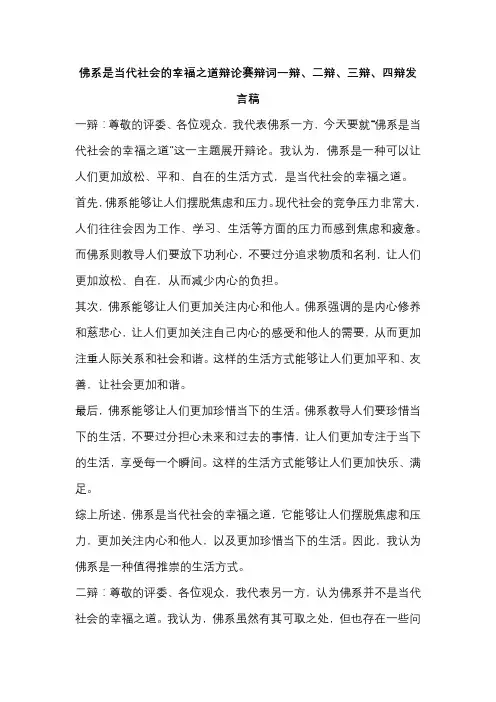 佛系是当代社会的幸福之道辩论赛辩词一辩、二辩、三辩、四辩发言稿

一辩：尊敬的评委、各位观众，我代表佛系一方，今天要就“佛系是当代社会的幸福之道”这一主题展开辩论。我认为，佛系是一种可以让人们更加放松、平和、自在的生活方式，是当代社会的幸福之道。

首先，佛系能够让人们摆脱焦虑和压力。现代社会的竞争压力非常大，人们往往会因为工作、学习、生活等方面的压力而感到焦虑和疲惫。而佛系则教导人们要放下功利心，不要过分追求物质和名利，让人们更加放松、自在，从而减少内心的负担。

其次，佛系能够让人们更加关注内心和他人。佛系强调的是内心修养和慈悲心，让人们更加关注自己内心的感受和他人的需要，从而更加注重人际关系和社会和谐。这样的生活方式能够让人们更加平和、友善，让社会更加和谐。

最后，佛系能够让人们更加珍惜当下的生活。佛系教导人们要珍惜当下的生活，不要过分担心未来和过去的事情，让人们更加专注于当下的生活，享受每一个瞬间。这样的生活方式能够让人们更加快乐、满足。

综上所述，佛系是当代社会的幸福之道，它能够让人们摆脱焦虑和压力，更加关注内心和他人，以及更加珍惜当下的生活。因此，我认为佛系是一种值得推崇的生活方式。

二辩：尊敬的评委、各位观众，我代表另一方，认为佛系并不是当代社会的幸福之道。我认为，佛系虽然有其可取之处，但也存在一些问